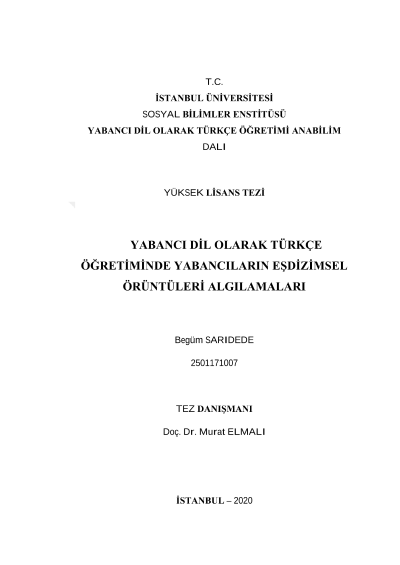 T.C.
İSTANBUL ÜNİVERSİTESİ
SOSYAL BİLİMLER ENSTİTÜSÜ
YABANCI DİL OLARAK TÜRKÇE ÖĞRETİMİ ANABİLİM DALI

YÜKSEK LİSANS TEZİ

YABANCI DİL OLARAK TÜRKÇE ÖĞRETİMİNDE YABANCILARIN EŞDİZİMSEL ÖRÜNTÜLERİ ALGILAMALARI

Begüm SARIDEDE

2501171007

TEZ DANIŞMANI

Doç. Dr. Murat ELMALI

İSTANBUL – 2020